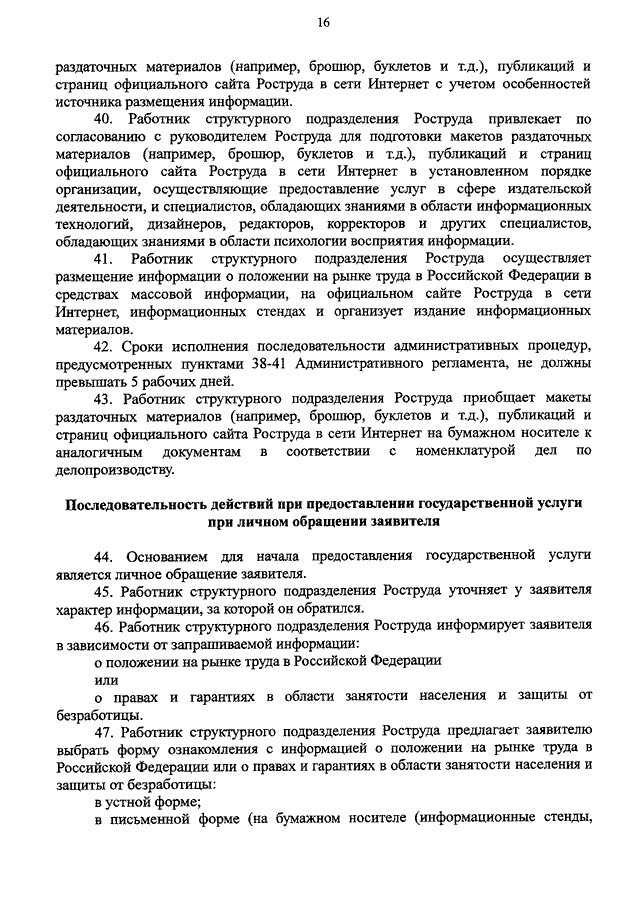 16

раздаточных материалов (например, брошюр, буклетов и т.д.), публикаций и страниц официального сайта Роструда в сети Интернет с учетом особенностей источника размещения информации.

40. Работник структурного подразделения Роструда привлекает по согласованию с руководителем Роструда для подготовки макетов раздаточных материалов (например, брошюр, буклетов и т.д.), публикаций и страниц официального сайта Роструда в сети Интернет в установленном порядке организации, осуществляющие предоставление услуг в сфере издательской деятельности, и специалистов, обладающих знаниями в области информационных технологий, дизайнеров, редакторов, корректоров и других специалистов, обладающих знаниями в области психологии восприятия информации.

41. Работник структурного подразделения Роструда осуществляет размещение информации о положении на рынке труда в Российской Федерации в средствах массовой информации, на официальном сайте Роструда в сети Интернет, информационных стендах и организует издание информационных материалов.

42. Сроки исполнения последовательности административных процедур, предусмотренных пунктами 38-41 Административного регламента, не должны превышать 5 рабочих дней.

43. Работник структурного подразделения Роструда приобщает макеты раздаточных материалов (например, брошюр, буклетов и т.д.), публикаций и страниц официального сайта Роструда в сети Интернет на бумажном носителе к аналогичным документам в соответствии с номенклатурой дел по делопроизводству.

Последовательность действий при предоставлении государственной услуги при личном обращении заявителя

44. Основанием для начала предоставления государственной услуги является личное обращение заявителя.

45. Работник структурного подразделения Роструда уточняет у заявителя характер информации, за которой он обратился.

46. Работник структурного подразделения Роструда информирует заявителя в зависимости от запрашиваемой информации:

о положении на рынке труда в Российской Федерации

или

о правах и гарантиях в области занятости населения и защиты от безработицы.

47. Работник структурного подразделения Роструда предлагает заявителю выбрать форму ознакомления с информацией о положении на рынке труда в Российской Федерации или о правах и гарантиях в области занятости населения и защиты от безработицы:

в устной форме;

в письменной форме (на бумажном носителе (информационные стенды,